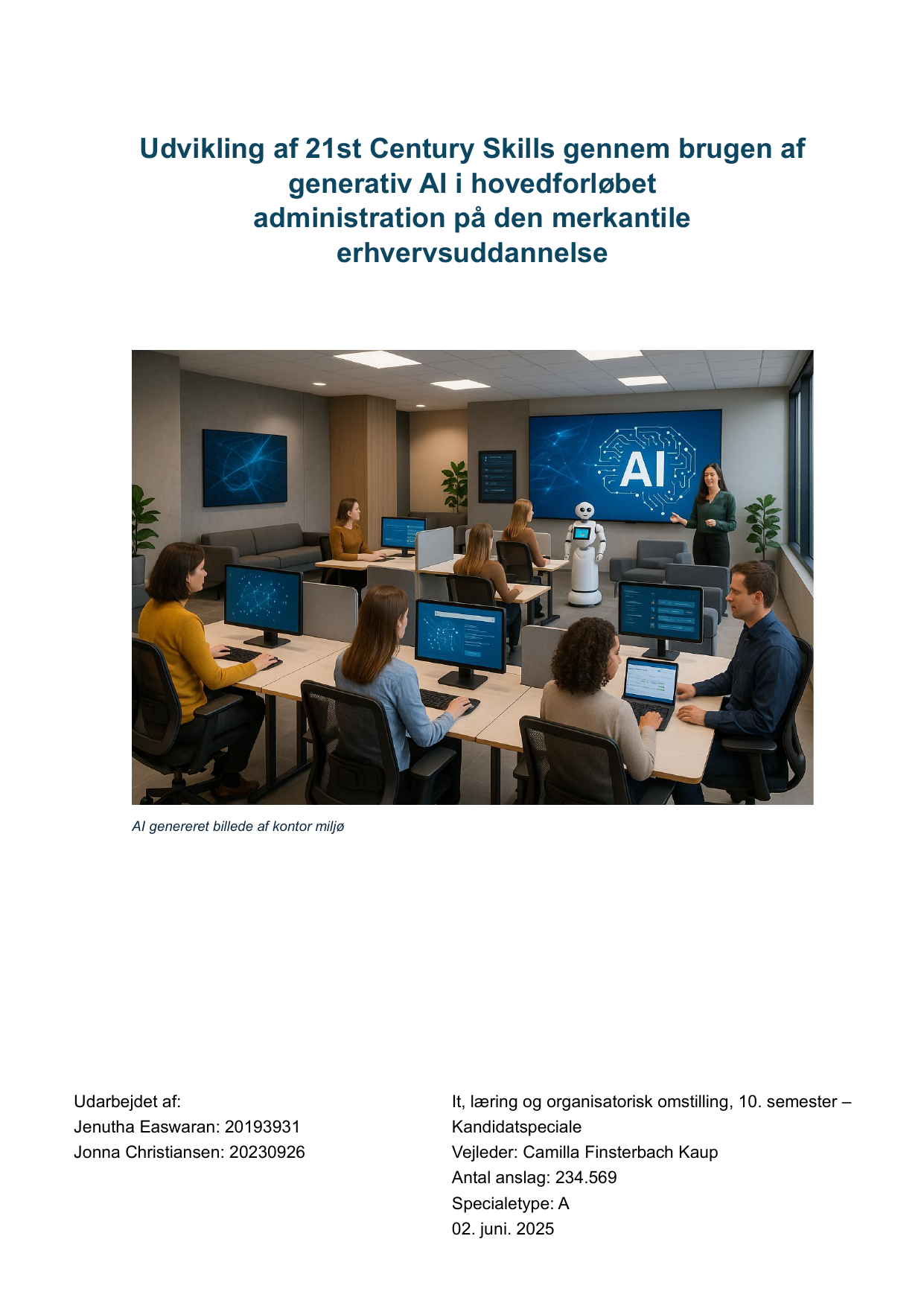 Udvikling af 21st Century Skills gennem brugen af generativ AI i hovedforløbet administration på den merkantile erhvervsuddannelse

AI

AI genereret billede af kontor miljø

Udarbejdet af:
Jenutha Easwaran: 20193931
Jonna Christiansen: 20230926

It, læring og organisatorisk omstilling, 10. semester – Kandidatspeciale
Vejleder: Camilla Finsterbach Kaup
Antal anslag: 234.569
Specialetype: A
02. juni. 2025